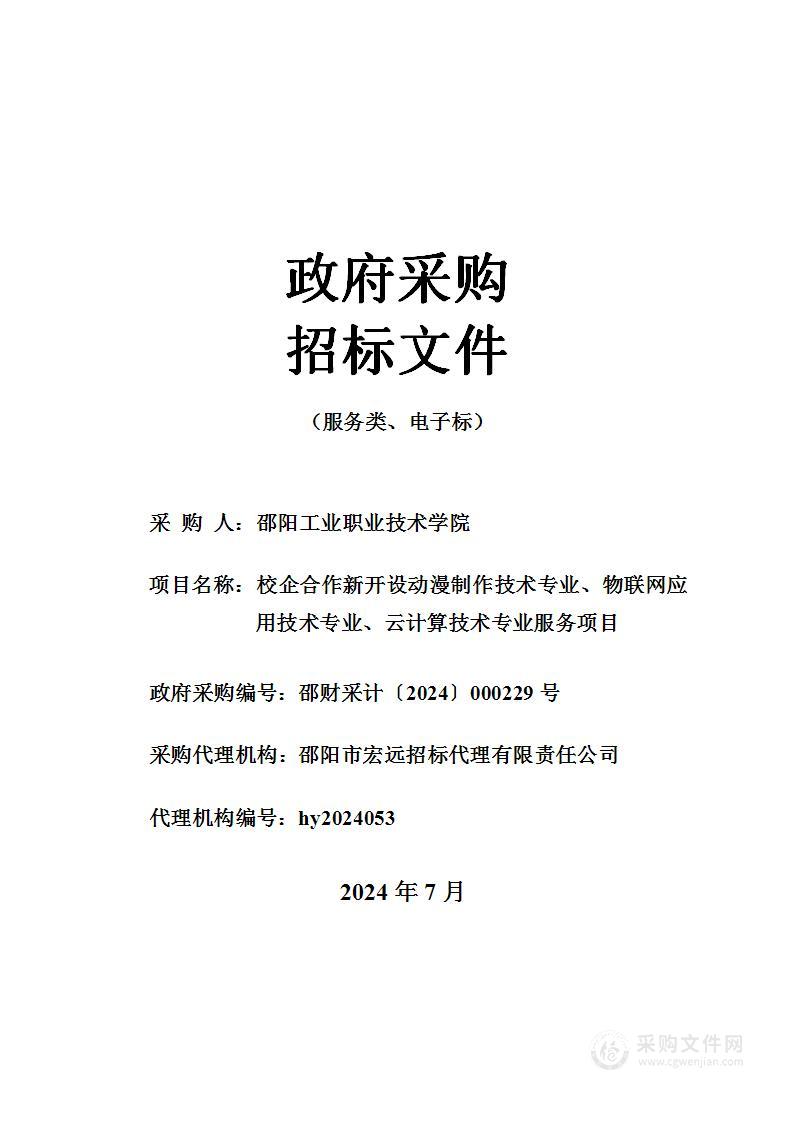 政府采购
招标文件

（服务类、电子标）

采 购 人：邵阳工业职业技术学院

项目名称：校企合作新开设动漫制作技术专业、物联网应用技术专业、云计算技术专业服务项目

政府采购编号：邵财采计〔2024〕000229 号

采购代理机构：邵阳市宏远招标代理有限责任公司

代理机构编号：hy2024053

2024 年 7 月

采购文件网
www.cgwenjian.com